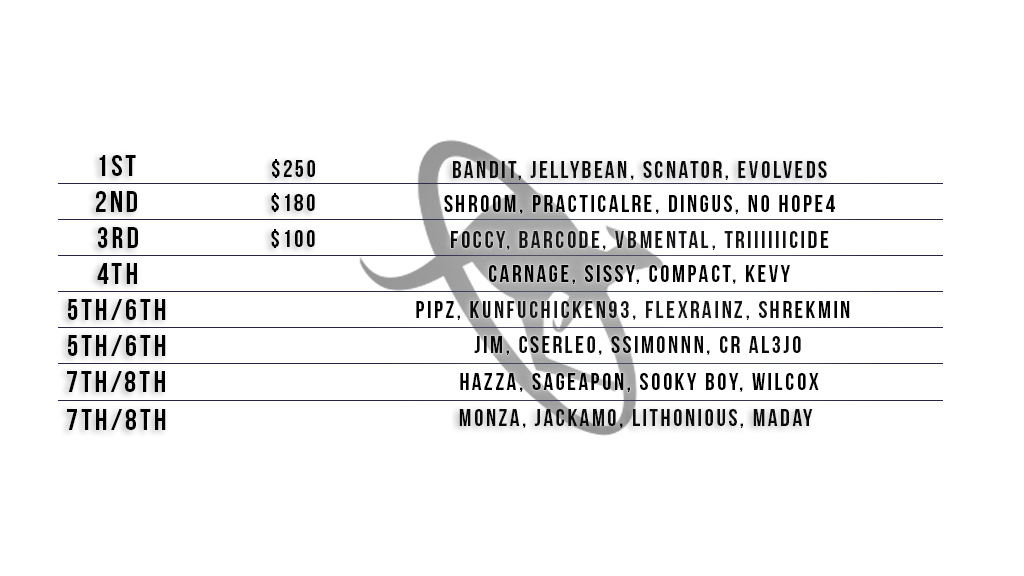 | 1ST | $250 | BANDIT, JELLYBEAN, SCNATOR, EVOLVEDS |
|---|---|---|
| 2ND | $180 | SHROOM, PRACTICALRE, DINGUS, NO HOPE4 |
| 3RD | $100 | FOCCY, BARCODE, VBMENTAL, TRIIIIIICIDE |
| 4TH | | CARNAGE, SISSY, COMPACT, KEVY |
| 5TH/6TH | | PIPZ, KUNFUCHICKEN93, FLEXRAINZ, SHREKMIN |
| 5TH/6TH | | JIM, CSERLEO, SSIMONNN, CR AL3JO |
| 7TH/8TH | | HAZZA, SAGEAPON, SOOKY BOY, WILCOX |
| 7TH/8TH | | MONZA, JACKAMO, LITHONIOUS, MADAY |